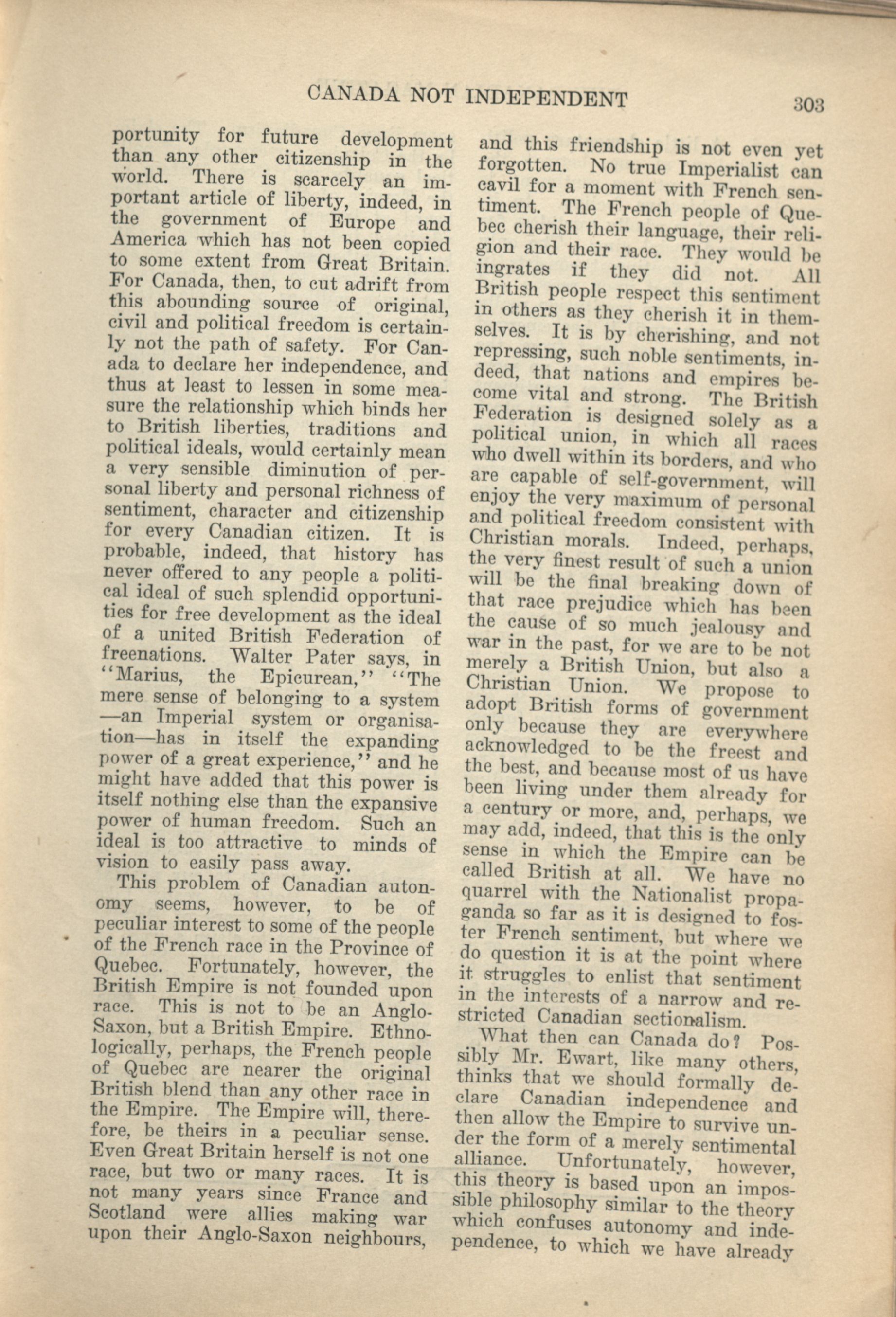 CANADA NOT INDEPENDENT 303

portunity for future development than any other citizenship in the world. There is scarcely an important article of liberty, indeed, in the government of Europe and America which has not been copied to some extent from Great Britain. For Canada, then, to cut adrift from this abounding source of original, civil and political freedom is certainly not the path of safety. For Canada to declare her independence, and thus at least to lessen in some measure the relationship which binds her to British liberties, traditions and political ideals, would certainly mean a very sensible diminution of personal liberty and personal richness of sentiment, character and citizenship for every Canadian citizen. It is probable, indeed, that history has never offered to any people a political ideal of such splendid opportunities for free development as the ideal of a united British Federation of freenations. Walter Pater says, in "Marius, the Epicurean," "The mere sense of belonging to a system —an Imperial system or organisation—has in itself the expanding power of a great experience," and he might have added that this power is itself nothing else than the expansive power of human freedom. Such an ideal is too attractive to minds of vision to easily pass away.

This problem of Canadian autonomy seems, however, to be of peculiar interest to some of the people of the French race in the Province of Quebec. Fortunately, however, the British Empire is not founded upon race. This is not to be an Anglo-Saxon, but a British Empire. Ethnologically, perhaps, the French people of Quebec are nearer the original British blend than any other race in the Empire. The Empire will, therefore, be theirs in a peculiar sense. Even Great Britain herself is not one race, but two or many races. It is not many years since France and Scotland were allies making war upon their Anglo-Saxon neighbours, and this friendship is not even yet forgotten. No true Imperialist can cavil for a moment with French sentiment. The French people of Quebec cherish their language, their religion and their race. They would be ingrates if they did not. All British people respect this sentiment in others as they cherish it in themselves. It is by cherishing, and not repressing, such noble sentiments, indeed, that nations and empires become vital and strong. The British Federation is designed solely as a political union, in which all races who dwell within its borders, and who are capable of self-government, will enjoy the very maximum of personal and political freedom consistent with Christian morals. Indeed, perhaps, the very finest result of such a union will be the final breaking down of that race prejudice which has been the cause of so much jealousy and war in the past, for we are to be not merely a British Union, but also a Christian Union. We propose to adopt British forms of government only because they are everywhere acknowledged to be the freest and the best, and because most of us have been living under them already for a century or more, and, perhaps, we may add, indeed, that this is the only sense in which the Empire can be called British at all. We have no quarrel with the Nationalist propaganda so far as it is designed to foster French sentiment, but where we do question it is at the point where it struggles to enlist that sentiment in the interests of a narrow and restricted Canadian sectionalism.

What then can Canada do? Possibly Mr. Ewart, like many others, thinks that we should formally declare Canadian independence and then allow the Empire to survive under the form of a merely sentimental alliance. Unfortunately, however, this theory is based upon an impossible philosophy similar to the theory which confuses autonomy and independence, to which we have already